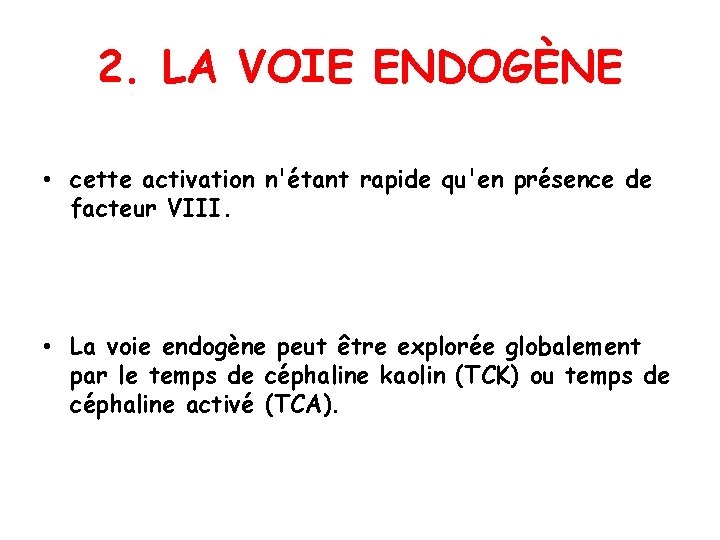 2. LA VOIE ENDOGÈNE

• cette activation n'étant rapide qu'en présence de facteur VIII.

• La voie endogène peut être explorée globalement par le temps de céphaline kaolin (TCK) ou temps de céphaline activé (TCA).